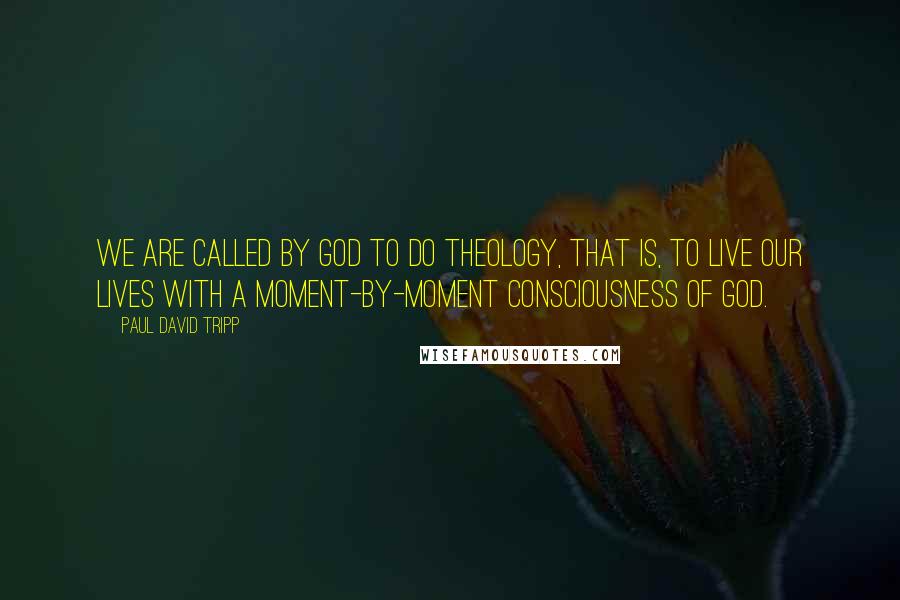 WE ARE CALLED BY GOD TO DO THEOLOGY, THAT IS, TO LIVE OUR LIVES WITH A MOMENT-BY-MOMENT CONSCIOUSNESS OF GOD.

PAUL DAVID TRIPP

WISEFAMOUSQUOTES.COM